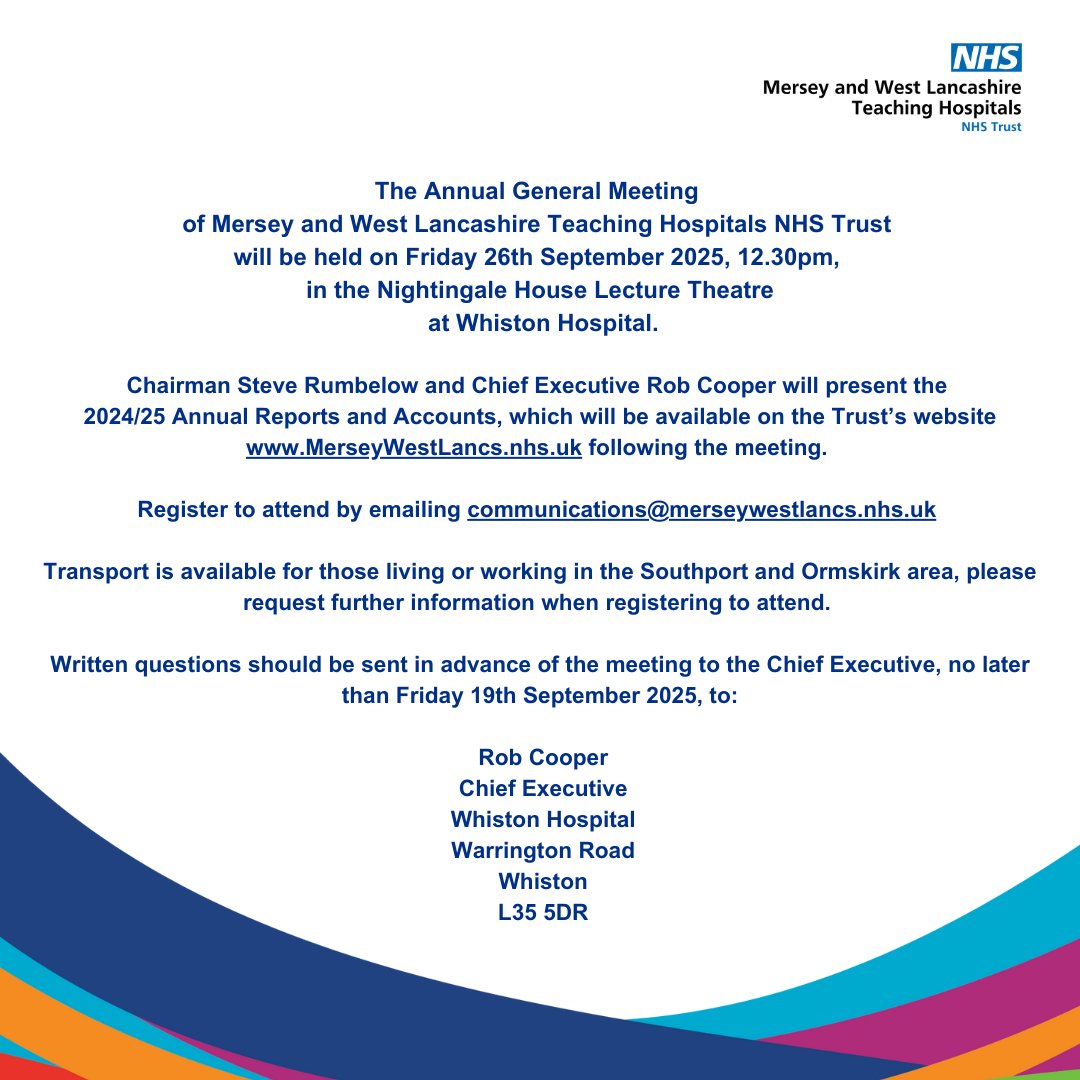 NHS
Mersey and West Lancashire Teaching Hospitals
NHS Trust

The Annual General Meeting of Mersey and West Lancashire Teaching Hospitals NHS Trust will be held on Friday 26th September 2025, 12.30pm, in the Nightingale House Lecture Theatre at Whiston Hospital.

Chairman Steve Rumbelow and Chief Executive Rob Cooper will present the 2024/25 Annual Reports and Accounts, which will be available on the Trust's website www.MerseyWestLancs.nhs.uk following the meeting.

Register to attend by emailing communications@merseywestlancs.nhs.uk

Transport is available for those living or working in the Southport and Ormskirk area, please request further information when registering to attend.

Written questions should be sent in advance of the meeting to the Chief Executive, no later than Friday 19th September 2025, to:

Rob Cooper
Chief Executive
Whiston Hospital
Warrington Road
Whiston
L35 5DR